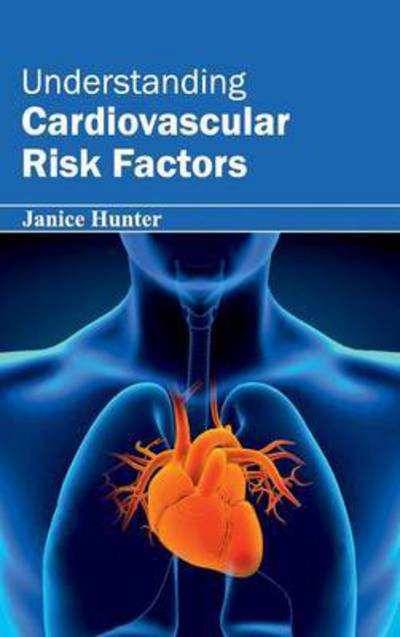 Understanding
Cardiovascular
Risk Factors

Janice Hunter